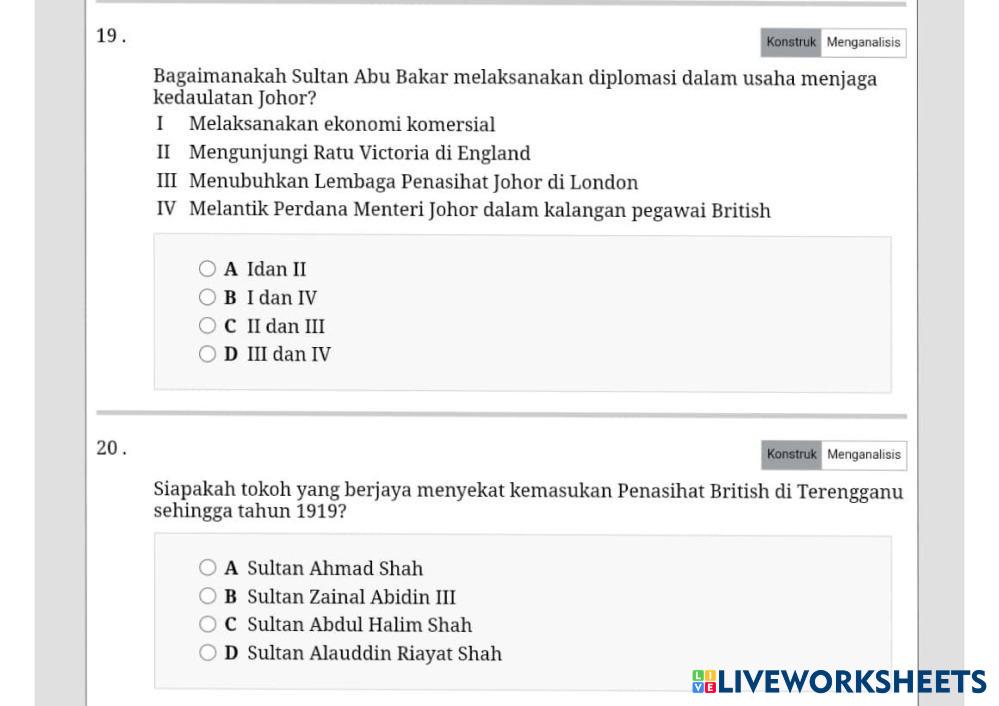 19 .

Konstruk Menganalisis

Bagaimanakah Sultan Abu Bakar melaksanakan diplomasi dalam usaha menjaga kedaulatan Johor?

I Melaksanakan ekonomi komersial
II Mengunjungi Ratu Victoria di England
III Menubuhkan Lembaga Penasihat Johor di London
IV Melantik Perdana Menteri Johor dalam kalangan pegawai British

A Idan II
B I dan IV
C II dan III
D III dan IV

20 .

Konstruk Menganalisis

Siapakah tokoh yang berjaya menyekat kemasukan Penasihat British di Terengganu sehingga tahun 1919?

A Sultan Ahmad Shah
B Sultan Zainal Abidin III
C Sultan Abdul Halim Shah
D Sultan Alauddin Riayat Shah

LIVEWORKSHEETS